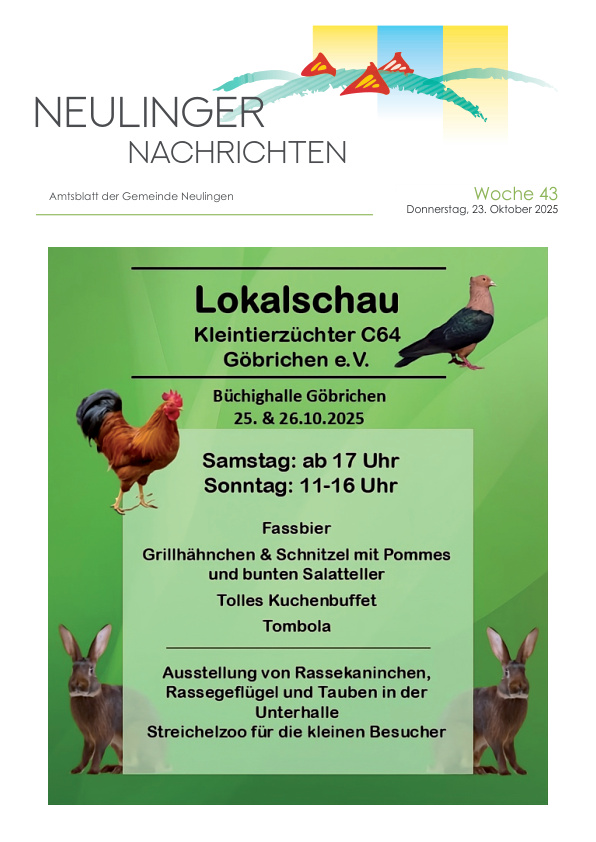 NEULINGER
NACHRICHTEN

Amtsblatt der Gemeinde Neulingen

Woche 43
Donnerstag, 23. Oktober 2025

Lokalschau
Kleintierzüchter C64
Göbrichen e.V.

Büchighalle Göbrichen
25. & 26.10.2025

Samstag: ab 17 Uhr
Sonntag: 11-16 Uhr

Fassbier

Grillhähnchen & Schnitzel mit Pommes und bunten Salatteller

Tolles Kuchenbuffet

Tombola

Ausstellung von Rassekaninchen, Rassegeflügel und Tauben in der Unterhalle
Streichelzoo für die kleinen Besucher